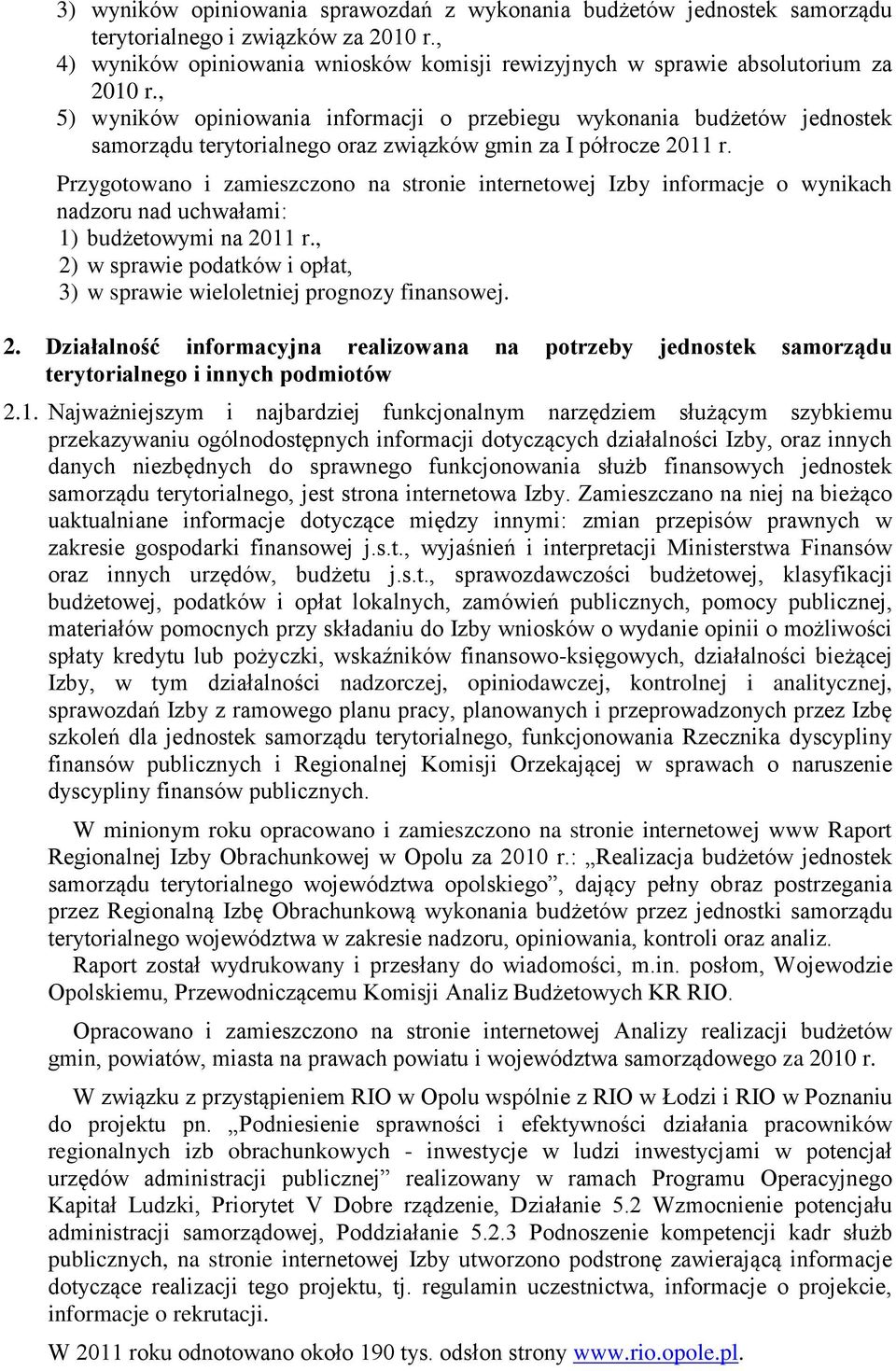 3) wyników opiniowania sprawozdań z wykonania budżetów jednostek samorządu terytorialnego i związków za 2010 r.,
4) wyników opiniowania wniosków komisji rewizyjnych w sprawie absolutorium za 2010 r.,
5) wyników opiniowania informacji o przebiegu wykonania budżetów jednostek samorządu terytorialnego oraz związków gmin za I półrocze 2011 r.

Przygotowano i zamieszczono na stronie internetowej Izby informacje o wynikach nadzoru nad uchwałami:
1) budżetowymi na 2011 r.,
2) w sprawie podatków i opłat,
3) w sprawie wieloletniej prognozy finansowej.

2. Działalność informacyjna realizowana na potrzeby jednostek samorządu terytorialnego i innych podmiotów

2.1. Najważniejszym i najbardziej funkcjonalnym narzędziem służącym szybkiemu przekazywaniu ogólnodostępnych informacji dotyczących działalności Izby, oraz innych danych niezbędnych do sprawnego funkcjonowania służb finansowych jednostek samorządu terytorialnego, jest strona internetowa Izby. Zamieszczano na niej na bieżąco uaktualniane informacje dotyczące między innymi: zmian przepisów prawnych w zakresie gospodarki finansowej j.s.t., wyjaśnień i interpretacji Ministerstwa Finansów oraz innych urzędów, budżetu j.s.t., sprawozdawczości budżetowej, klasyfikacji budżetowej, podatków i opłat lokalnych, zamówień publicznych, pomocy publicznej, materiałów pomocnych przy składaniu do Izby wniosków o wydanie opinii o możliwości spłaty kredytu lub pożyczki, wskaźników finansowo-księgowych, działalności bieżącej Izby, w tym działalności nadzorczej, opiniodawczej, kontrolnej i analitycznej, sprawozdań Izby z ramowego planu pracy, planowanych i przeprowadzonych przez Izbę szkoleń dla jednostek samorządu terytorialnego, funkcjonowania Rzecznika dyscypliny finansów publicznych i Regionalnej Komisji Orzekającej w sprawach o naruszenie dyscypliny finansów publicznych.

W minionym roku opracowano i zamieszczono na stronie internetowej www Raport Regionalnej Izby Obrachunkowej w Opolu za 2010 r.: „Realizacja budżetów jednostek samorządu terytorialnego województwa opolskiego”, dający pełny obraz postrzegania przez Regionalną Izbę Obrachunkową wykonania budżetów przez jednostki samorządu terytorialnego województwa w zakresie nadzoru, opiniowania, kontroli oraz analiz.
Raport został wydrukowany i przesłany do wiadomości, m.in. posłom, Wojewodzie Opolskiemu, Przewodniczącemu Komisji Analiz Budżetowych KR RIO.

Opracowano i zamieszczono na stronie internetowej Analizy realizacji budżetów gmin, powiatów, miasta na prawach powiatu i województwa samorządowego za 2010 r.

W związku z przystąpieniem RIO w Opolu wspólnie z RIO w Łodzi i RIO w Poznaniu do projektu pn. „Podniesienie sprawności i efektywności działania pracowników regionalnych izb obrachunkowych - inwestycje w ludzi inwestycjami w potencjał urzędów administracji publicznej” realizowany w ramach Programu Operacyjnego Kapitał Ludzki, Priorytet V Dobre rządzenie, Działanie 5.2 Wzmocnienie potencjału administracji samorządowej, Poddziałanie 5.2.3 Podnoszenie kompetencji kadr służb publicznych, na stronie internetowej Izby utworzono podstronę zawierającą informacje dotyczące realizacji tego projektu, tj. regulamin uczestnictwa, informacje o projekcie, informacje o rekrutacji.

W 2011 roku odnotowano około 190 tys. odsłon strony www.rio.opole.pl.